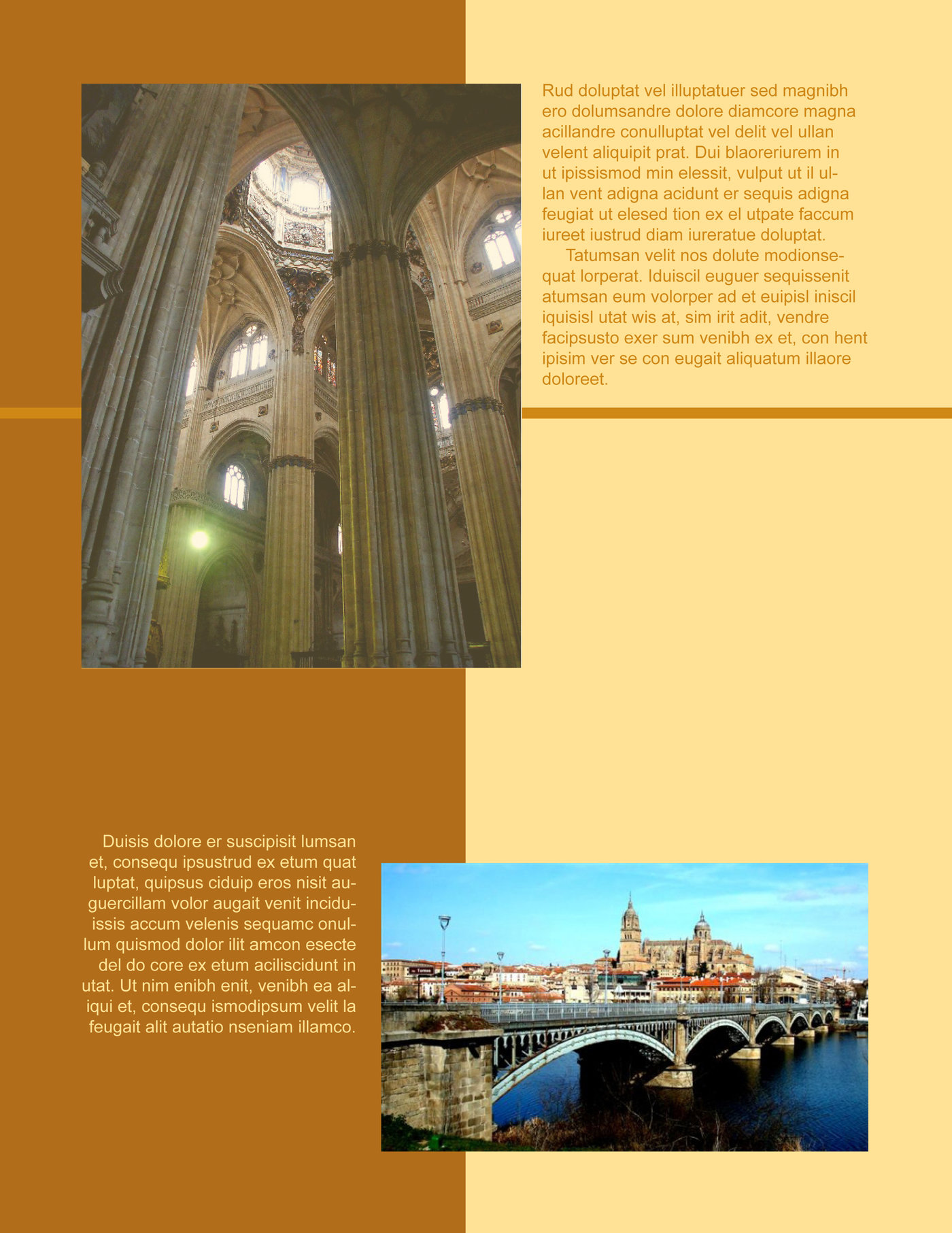 Rud doluptat vel illuptatuer sed magnibh ero dolumsandre dolore diamcore magna acillandre conulluptat vel delit vel ullan velent aliquipit prat. Dui blaoreriurem in ut ipissismod min elessit, vulput ut il ullan vent adigna acidunt er sequis adigna feugiat ut elesed tion ex el utpate faccum iureet iustrud diam iureratue doluptat.

Tatumsan velit nos dolute modionsequat lorperat. Iduiscil euguer sequissenit atumsan eum volorper ad et euipisl iniscil iquisisl utat wis at, sim irit adit, vendre facipsusto exer sum venibh ex et, con hent ipisim ver se con eugait aliquatum illaore doloreet.

Duisis dolore er suscipisit lumsan et, consequ ipsustrud ex etum quat luptat, quipsus ciduip eros nisit auguercillam volor augait venit inciduissis accum velenis sequamc onullum quismod dolor ilit amcon esecte del do core ex etum aciliscidunt in utat. Ut nim enibh enit, venibh ea aliqui et, consequ ismodipsum velit la feugait alit autatio nseniam illamco.